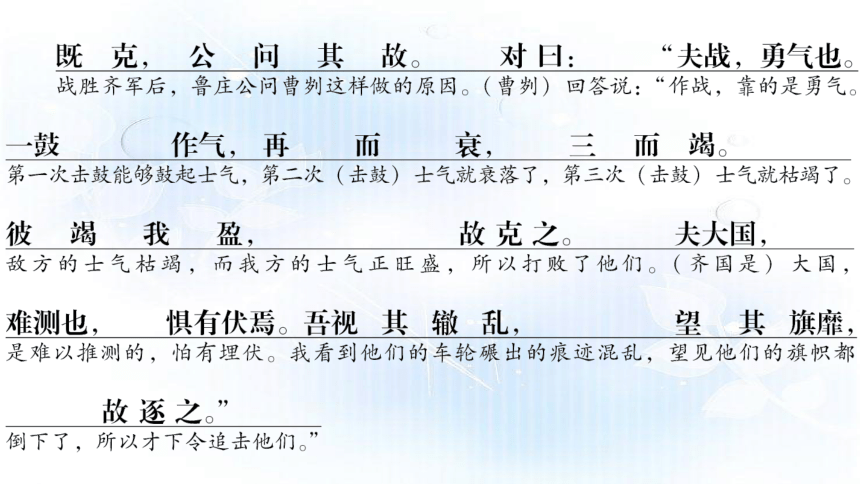 既克，公问其故。对曰：“夫战，勇气也。
战胜齐军后，鲁庄公问曹刿这样做的原因。（曹刿）回答说：“作战，靠的是勇气。

一鼓作气，再而衰，三而竭。
第一次击鼓能够鼓起士气，第二次（击鼓）士气就衰落了，第三次（击鼓）士气就枯竭了。

彼竭我盈，故克之。夫大国，
敌方的士气枯竭，而我方的士气正旺盛，所以打败了他们。（齐国是）大国，

难测也，惧有伏焉。吾视其辙乱，望其旗靡，
是难以推测的，怕有埋伏。我看到他们的车轮碾出的痕迹混乱，望见他们的旗帜都

故逐之。”
倒下了，所以才下令追击他们。”